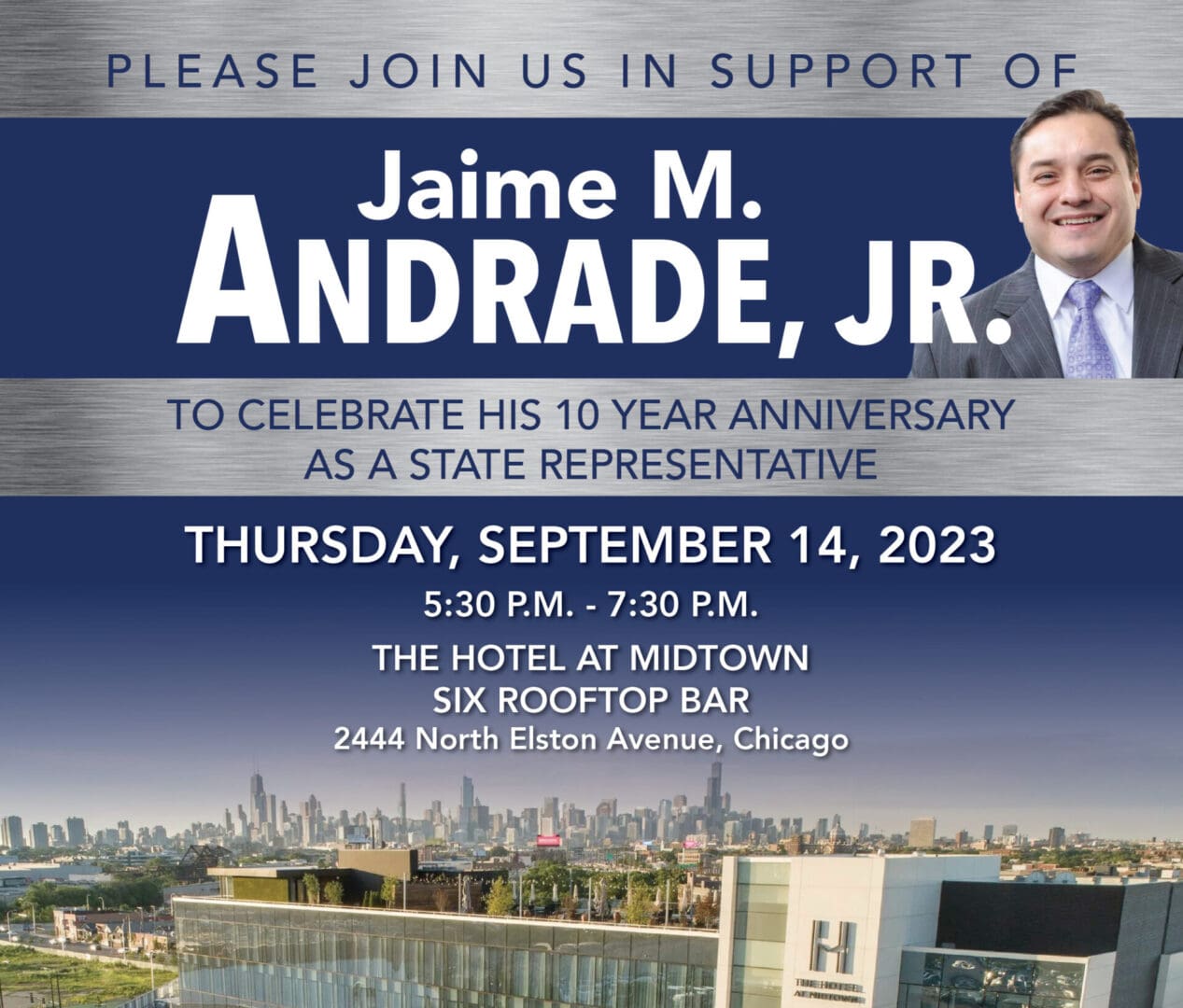 PLEASE JOIN US IN SUPPORT OF

Jaime M.
ANDRADE, JR.

TO CELEBRATE HIS 10 YEAR ANNIVERSARY AS A STATE REPRESENTATIVE

THURSDAY, SEPTEMBER 14, 2023

5:30 P.M. - 7:30 P.M.

THE HOTEL AT MIDTOWN
SIX ROOFTOP BAR
2444 North Elston Avenue, Chicago

H
THE HOTEL AT MIDTOWN